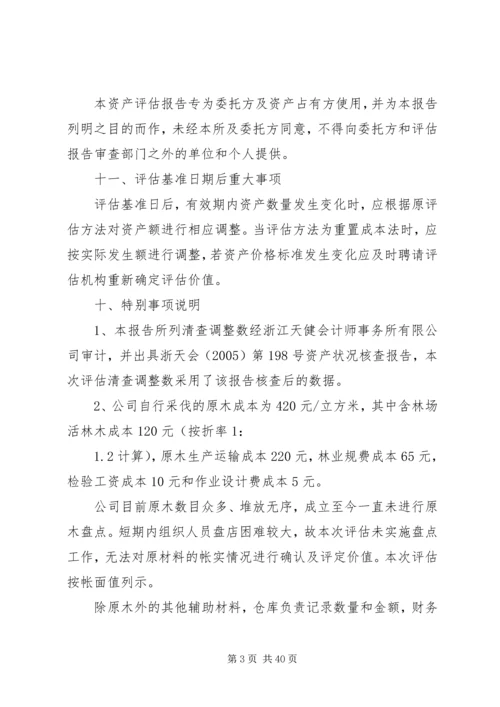 本资产评估报告专为委托方及资产占有方使用，并为本报告列明之目的而作，未经本所及委托方同意，不得向委托方和评估报告审查部门之外的单位和个人提供。

十一、评估基准日期后重大事项

评估基准日后，有效期内资产数量发生变化时，应根据原评估方法对资产额进行相应调整。当评估方法为重置成本法时，应按实际发生额进行调整，若资产价格标准发生变化应及时聘请评估机构重新确定评估价值。

十、特别事项说明

1、本报告所列清查调整数经浙江天健会计师事务所有限公司审计，并出具浙天会（2005）第198号资产状况核查报告，本次评估清查调整数采用了该报告核查后的数据。

2、公司自行采伐的原木成本为420元/立方米，其中含林场活林木成本120元（按折率1:

1.2计算），原木生产运输成本220元，林业规费成本65元，检验工资成本10元和作业设计费成本5元。

公司目前原木数目众多、堆放无序，成立至今一直未进行原木盘点。短期内组织人员盘店困难较大，故本次评估未实施盘点工作，无法对原材料的帐实情况进行确认及评定价值。本次评估按帐面值列示。

除原木外的其他辅助材料，仓库负责记录数量和金额，财务

第3页 共40页